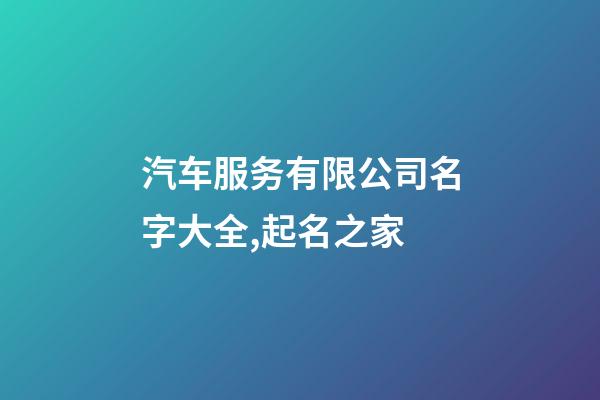 汽车服务有限公司名字大全,起名之家